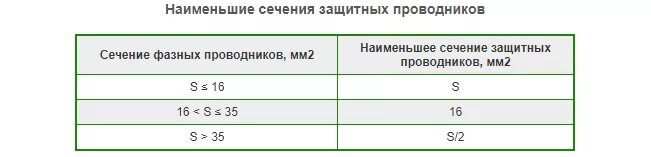 Наименьшие сечения защитных проводников

| Сечение фазных проводников, мм2 | Наименьшее сечение защитных проводников, мм2 |
|---|---|
| S ≤ 16 | S |
| 16 < S ≤ 35 | 16 |
| S > 35 | S/2 |